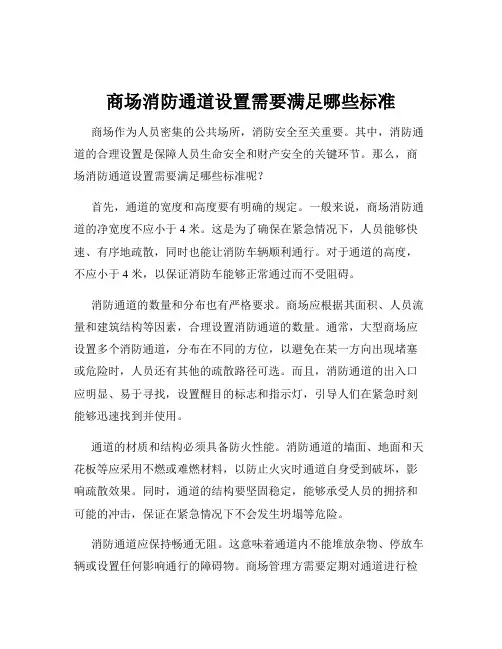 商场消防通道设置需要满足哪些标准

商场作为人员密集的公共场所，消防安全至关重要。其中，消防通道的合理设置是保障人员生命安全和财产安全的关键环节。那么，商场消防通道设置需要满足哪些标准呢？

首先，通道的宽度和高度要有明确的规定。一般来说，商场消防通道的净宽度不应小于 4 米。这是为了确保在紧急情况下，人员能够快速、有序地疏散，同时也能让消防车辆顺利通行。对于通道的高度，不应小于 4 米，以保证消防车能够正常通过而不受阻碍。

消防通道的数量和分布也有严格要求。商场应根据其面积、人员流量和建筑结构等因素，合理设置消防通道的数量。通常，大型商场应设置多个消防通道，分布在不同的方位，以避免在某一方向出现堵塞或危险时，人员还有其他的疏散路径可选。而且，消防通道的出入口应明显、易于寻找，设置醒目的标志和指示灯，引导人们在紧急时刻能够迅速找到并使用。

通道的材质和结构必须具备防火性能。消防通道的墙面、地面和天花板等应采用不燃或难燃材料，以防止火灾时通道自身受到破坏，影响疏散效果。同时，通道的结构要坚固稳定，能够承受人员的拥挤和可能的冲击，保证在紧急情况下不会发生坍塌等危险。

消防通道应保持畅通无阻。这意味着通道内不能堆放杂物、停放车辆或设置任何影响通行的障碍物。商场管理方需要定期对通道进行检